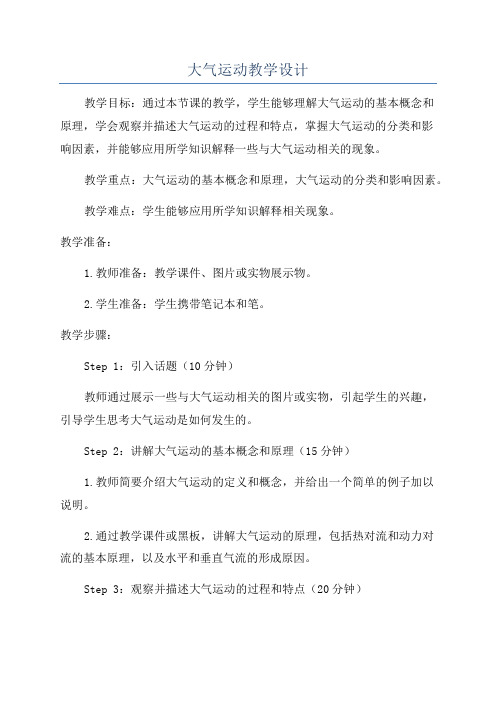 大气运动教学设计

教学目标：通过本节课的教学，学生能够理解大气运动的基本概念和原理，学会观察并描述大气运动的过程和特点，掌握大气运动的分类和影响因素，并能够应用所学知识解释一些与大气运动相关的现象。

教学重点：大气运动的基本概念和原理，大气运动的分类和影响因素。

教学难点：学生能够应用所学知识解释相关现象。

教学准备：

1.教师准备：教学课件、图片或实物展示物。

2.学生准备：学生携带笔记本和笔。

教学步骤：

Step 1：引入话题（10分钟）

教师通过展示一些与大气运动相关的图片或实物，引起学生的兴趣，引导学生思考大气运动是如何发生的。

Step 2：讲解大气运动的基本概念和原理（15分钟）

1.教师简要介绍大气运动的定义和概念，并给出一个简单的例子加以说明。

2.通过教学课件或黑板，讲解大气运动的原理，包括热对流和动力对流的基本原理，以及水平和垂直气流的形成原因。

Step 3：观察并描述大气运动的过程和特点（20分钟）